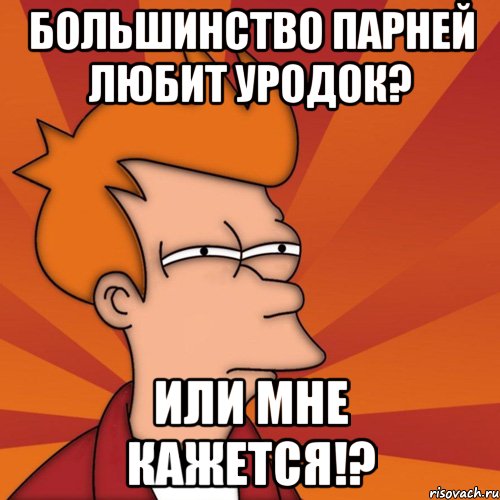 БОЛЬШИНСТВО ПАРНЕЙ ЛЮБИТ УРОДОК?

ИЛИ МНЕ КАЖЕТСЯ!?

risovach.ru